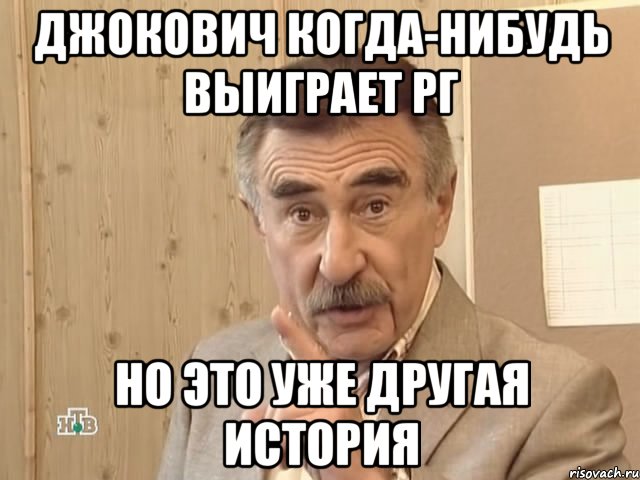 ДЖОКОВИЧ КОГДА-НИБУДЬ ВЫИГРАЕТ РГ

НО ЭТО УЖЕ ДРУГАЯ ИСТОРИЯ

НТВ

risovach.ru